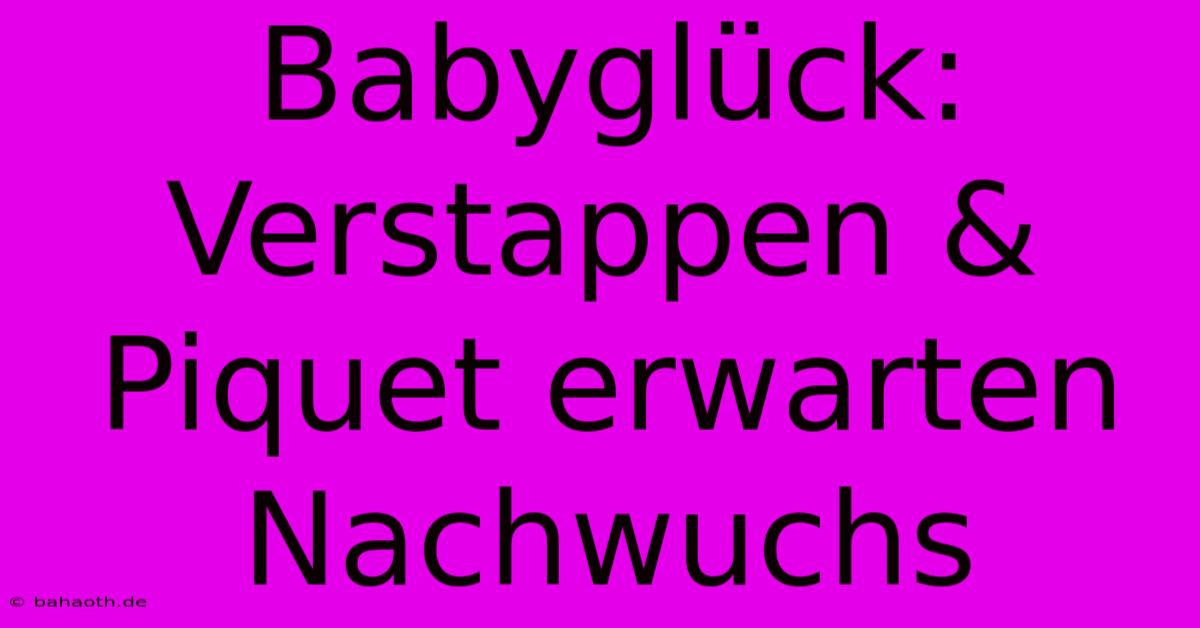 Babyglück: Verstappen & Piquet erwarten Nachwuchs

© bahaoth.de